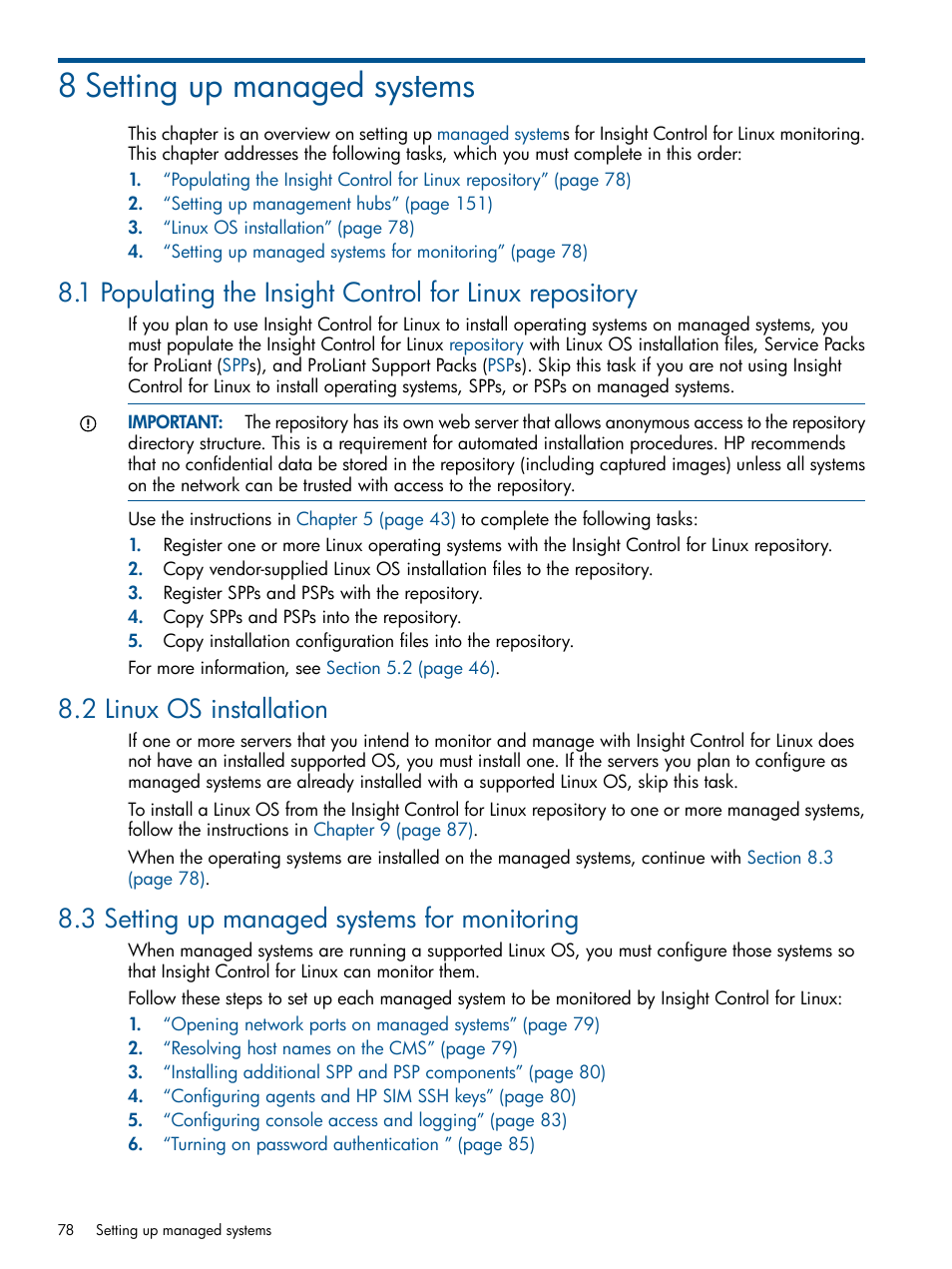 8 Setting up managed systems

This chapter is an overview on setting up managed systems for Insight Control for Linux monitoring. This chapter addresses the following tasks, which you must complete in this order:

1. "Populating the Insight Control for Linux repository" (page 78)
2. "Setting up management hubs" (page 151)
3. "Linux OS installation" (page 78)
4. "Setting up managed systems for monitoring" (page 78)

8.1 Populating the Insight Control for Linux repository

If you plan to use Insight Control for Linux to install operating systems on managed systems, you must populate the Insight Control for Linux repository with Linux OS installation files, Service Packs for ProLiant (SPPs), and ProLiant Support Packs (PSPs). Skip this task if you are not using Insight Control for Linux to install operating systems, SPPs, or PSPs on managed systems.

IMPORTANT: The repository has its own web server that allows anonymous access to the repository directory structure. This is a requirement for automated installation procedures. HP recommends that no confidential data be stored in the repository (including captured images) unless all systems on the network can be trusted with access to the repository.

Use the instructions in Chapter 5 (page 43) to complete the following tasks:

1. Register one or more Linux operating systems with the Insight Control for Linux repository.
2. Copy vendor-supplied Linux OS installation files to the repository.
3. Register SPPs and PSPs with the repository.
4. Copy SPPs and PSPs into the repository.
5. Copy installation configuration files into the repository.

For more information, see Section 5.2 (page 46).

8.2 Linux OS installation

If one or more servers that you intend to monitor and manage with Insight Control for Linux does not have an installed supported OS, you must install one. If the servers you plan to configure as managed systems are already installed with a supported Linux OS, skip this task.

To install a Linux OS from the Insight Control for Linux repository to one or more managed systems, follow the instructions in Chapter 9 (page 87).

When the operating systems are installed on the managed systems, continue with Section 8.3 (page 78).

8.3 Setting up managed systems for monitoring

When managed systems are running a supported Linux OS, you must configure those systems so that Insight Control for Linux can monitor them.

Follow these steps to set up each managed system to be monitored by Insight Control for Linux:

1. "Opening network ports on managed systems" (page 79)
2. "Resolving host names on the CMS" (page 79)
3. "Installing additional SPP and PSP components" (page 80)
4. "Configuring agents and HP SIM SSH keys" (page 80)
5. "Configuring console access and logging" (page 83)
6. "Turning on password authentication " (page 85)

78 Setting up managed systems